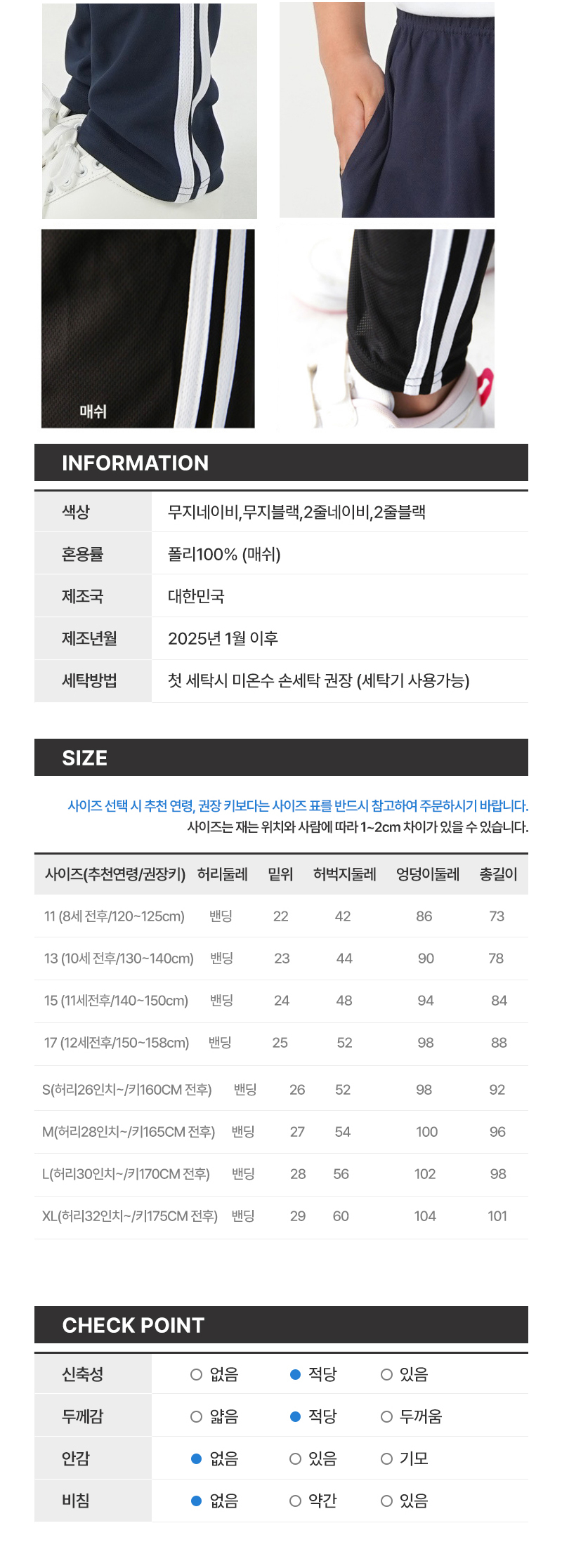 매쉬

INFORMATION

색상
무지네이비,무지블랙,2줄네이비,2줄블랙

혼용률
폴리100% (매쉬)

제조국
대한민국

제조년월
2025년 1월 이후

세탁방법
첫 세탁시 미온수 손세탁 권장 (세탁기 사용가능)

SIZE

사이즈 선택 시 추천 연령, 권장 키보다는 사이즈 표를 반드시 참고하여 주문하시기 바랍니다.
사이즈는 재는 위치와 사람에 따라 1~2cm 차이가 있을 수 있습니다.

| 사이즈(추천연령/권장키) | 허리둘레 | 밑위 | 허벅지둘레 | 엉덩이둘레 | 총길이 |
|---|---|---|---|---|---|
| 11 (8세 전후/120~125cm) | 밴딩 | 22 | 42 | 86 | 73 |
| 13 (10세 전후/130~140cm) | 밴딩 | 23 | 44 | 90 | 78 |
| 15 (11세전후/140~150cm) | 밴딩 | 24 | 48 | 94 | 84 |
| 17 (12세전후/150~158cm) | 밴딩 | 25 | 52 | 98 | 88 |
| S(허리26인치~/키160CM 전후) | 밴딩 | 26 | 52 | 98 | 92 |
| M(허리28인치~/키165CM 전후) | 밴딩 | 27 | 54 | 100 | 96 |
| L(허리30인치~/키170CM 전후) | 밴딩 | 28 | 56 | 102 | 98 |
| XL(허리32인치~/키175CM 전후) | 밴딩 | 29 | 60 | 104 | 101 |

CHECK POINT

신축성 ○ 없음 ● 적당 ○ 있음
두께감 ○ 얇음 ● 적당 ○ 두꺼움
안감 ● 없음 ○ 있음 ○ 기모
비침 ● 없음 ○ 약간 ○ 있음